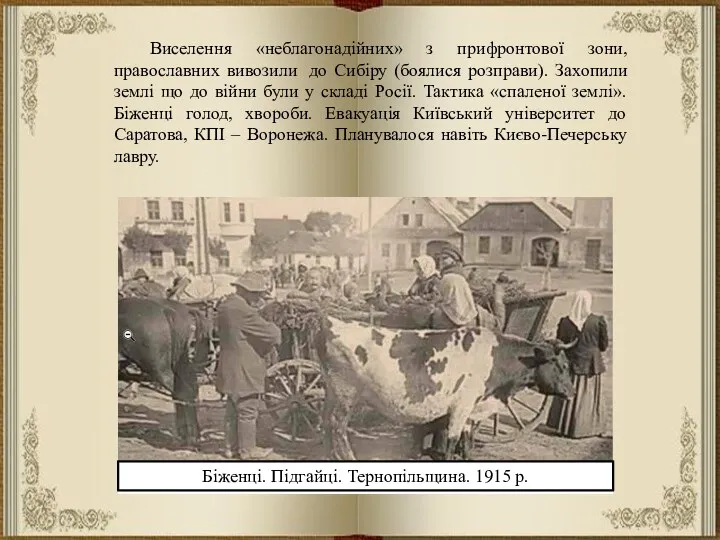 Виселення «неблагонадійних» з прифронтової зони, православних вивозили до Сибіру (боялися розправи). Захопили землі що до війни були у складі Росії. Тактика «спаленої землі». Біженці голод, хвороби. Евакуація Київський університет до Саратова, КПІ – Воронежа. Планувалося навіть Києво-Печерську лавру.

Біженці. Підгайці. Тернопільщина. 1915 р.